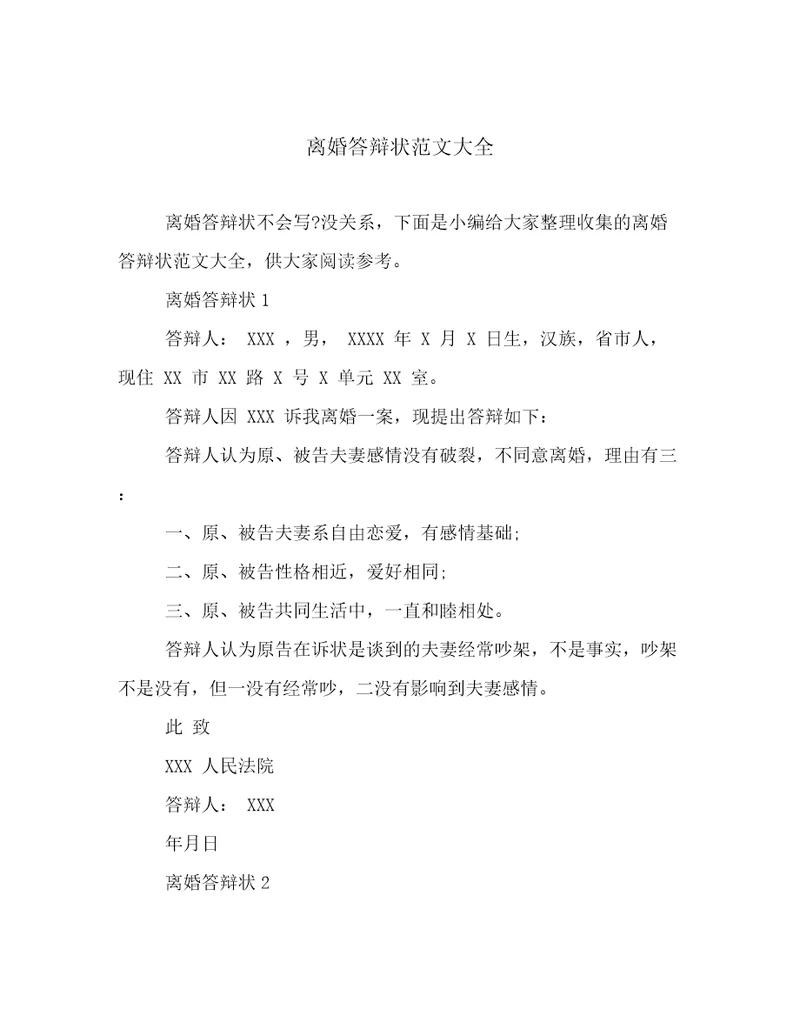 离婚答辩状范文大全

离婚答辩状不会写?没关系，下面是小编给大家整理收集的离婚答辩状范文大全，供大家阅读参考。

离婚答辩状 1

答辩人： XXX ，男， XXXX 年 X 月 X 日生，汉族，省市人，现住 XX 市 XX 路 X 号 X 单元 XX 室。

答辩人因 XXX 诉我离婚一案，现提出答辩如下：

答辩人认为原、被告夫妻感情没有破裂，不同意离婚，理由有三：

一、原、被告夫妻系自由恋爱，有感情基础;

二、原、被告性格相近，爱好相同;

三、原、被告共同生活中，一直和睦相处。

答辩人认为原告在诉状是谈到的夫妻经常吵架，不是事实，吵架不是没有，但一没有经常吵，二没有影响到夫妻感情。

此 致

XXX 人民法院

答辩人： XXX

年月日

离婚答辩状 2